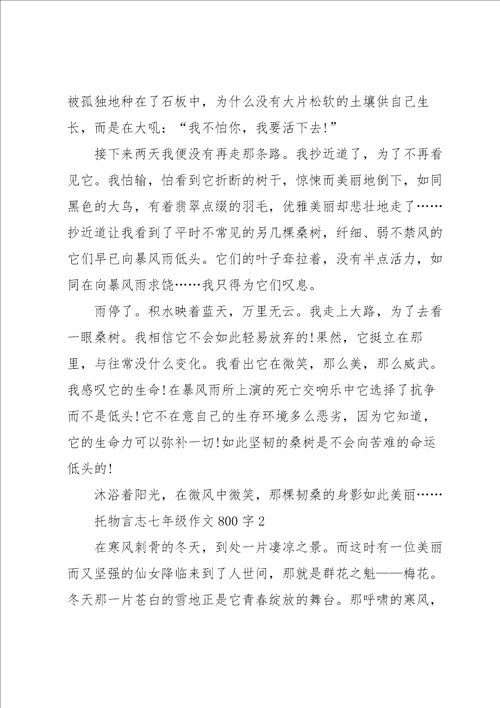 被孤独地种在了石板中，为什么没有大片松软的土壤供自己生长，而是在大吼：“我不怕你，我要活下去!”

接下来两天我便没有再走那条路。我抄近道了，为了不再看见它。我怕输，怕看到它折断的树干，惊悚而美丽地倒下，如同黑色的大鸟，有着翡翠点缀的羽毛，优雅美丽却悲壮地走了……抄近道让我看到了平时不常见的另几棵桑树，纤细、弱不禁风的它们早已向暴风雨低头。它们的叶子耷拉着，没有半点活力，如同在向暴风雨求饶……我只得为它们叹息。

雨停了。积水映着蓝天，万里无云。我走上大路，为了去看一眼桑树。我相信它不会如此轻易放弃的!果然，它挺立在那里，与往常没什么变化。我看出它在微笑，那么美，那么威武。我感叹它的生命!在暴风雨所上演的死亡交响乐中它选择了抗争而不是低头!它不在意自己的生存环境多么恶劣，因为它知道，它的生命力可以弥补一切!如此坚韧的桑树是不会向苦难的命运低头的!

沐浴着阳光，在微风中微笑，那棵韧桑的身影如此美丽……

托物言志七年级作文800字2

在寒风刺骨的冬天，到处一片凄凉之景。而这时有一位美丽而又坚强的仙女降临来到了人世间，那就是群花之魁——梅花。冬天那一片苍白的雪地正是它青春绽放的舞台。那呼啸的寒风，